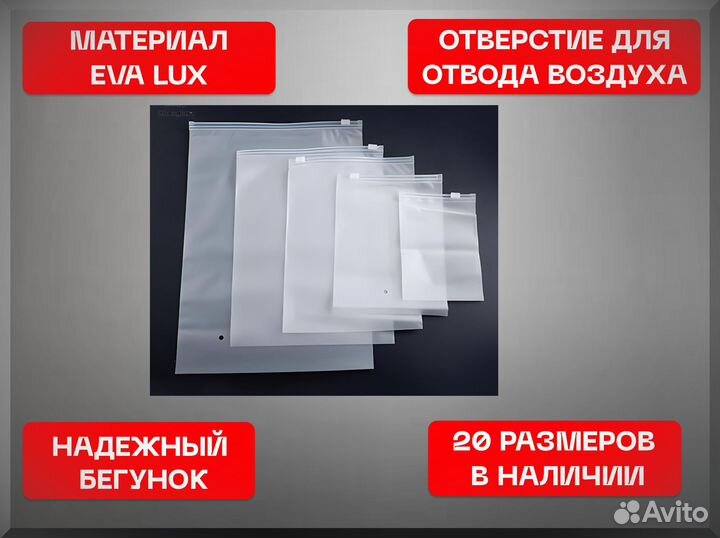 МАТЕРИАЛ EVA LUX

ОТВЕРСТИЕ ДЛЯ ОТВОДА ВОЗДУХА

НАДЕЖНЫЙ БЕГУНОК

20 РАЗМЕРОВ В НАЛИЧИИ

Avito